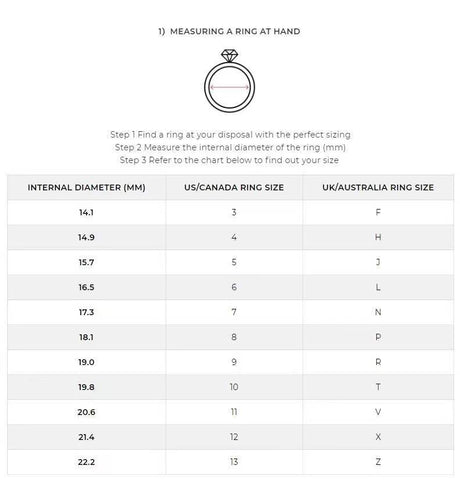 1) MEASURING A RING AT HAND

Step 1 Find a ring at your disposal with the perfect sizing
Step 2 Measure the internal diameter of the ring (mm)
Step 3 Refer to the chart below to find out your size

| INTERNAL DIAMETER (MM) | US/CANADA RING SIZE | UK/AUSTRALIA RING SIZE |
|---|---|---|
| 14.1 | 3 | F |
| 14.9 | 4 | H |
| 15.7 | 5 | J |
| 16.5 | 6 | L |
| 17.3 | 7 | N |
| 18.1 | 8 | P |
| 19.0 | 9 | R |
| 19.8 | 10 | T |
| 20.6 | 11 | V |
| 21.4 | 12 | X |
| 22.2 | 13 | Z |